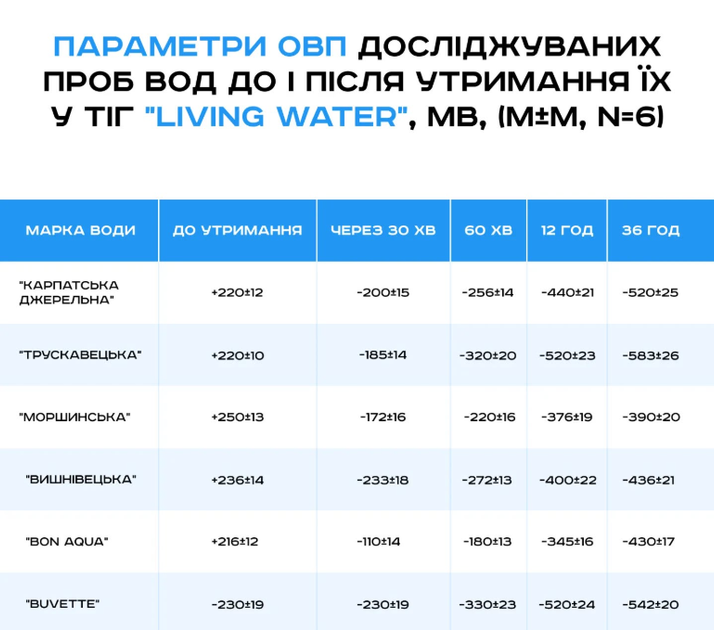 ПАРАМЕТРИ ОВП ДОСЛІДЖУВАНИХ ПРОБ ВОД ДО І ПІСЛЯ УТРИМАННЯ ЇХ У ТІГ "LIVING WATER", МВ, (M±M, N=6)

| МАРКА ВОДИ | ДО УТРИМАННЯ | ЧЕРЕЗ 30 ХВ | 60 ХВ | 12 ГОД | 36 ГОД |
|---|---|---|---|---|---|
| "КАРПАТСЬКА ДЖЕРЕЛЬНА" | +220±12 | -200±15 | -256±14 | -440±21 | -520±25 |
| "ТРУСКАВЕЦЬКА" | +220±10 | -185±14 | -320±20 | -520±23 | -583±26 |
| "МОРШИНСЬКА" | +250±13 | -172±16 | -220±16 | -376±19 | -390±20 |
| "ВИШНІВЕЦЬКА" | +236±14 | -233±18 | -272±13 | -400±22 | -436±21 |
| "BON AQUA" | +216±12 | -110±14 | -180±13 | -345±16 | -430±17 |
| "BUVETTE" | -230±19 | -230±19 | -330±23 | -520±24 | -542±20 |